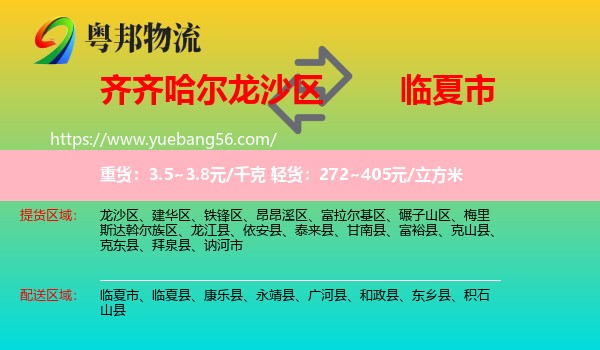 粤邦物流

齐齐哈尔龙沙区

临夏市

https://www.yuebang56.com/

重货：3.5~3.8元/千克 轻货：272~405元/立方米

提货区域：

龙沙区、建华区、铁锋区、昂昂溪区、富拉尔基区、碾子山区、梅里斯达斡尔族区、龙江县、依安县、泰来县、甘南县、富裕县、克山县、克东县、拜泉县、讷河市

配送区域：

临夏市、临夏县、康乐县、永靖县、广河县、和政县、东乡县、积石山县